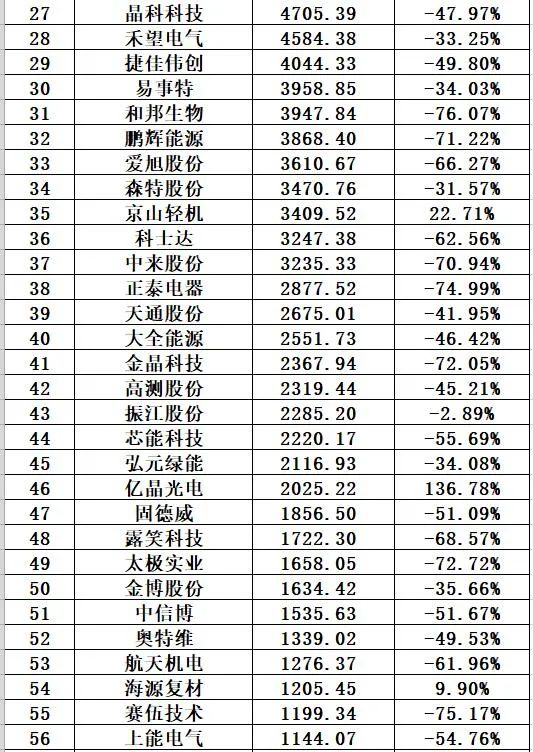 | 27 | 晶科科技 | 4705.39 | -47.97% |
|---|---|---|---|
| 28 | 禾望电气 | 4584.38 | -33.25% |
| 29 | 捷佳伟创 | 4044.33 | -49.80% |
| 30 | 易事特 | 3958.85 | -34.03% |
| 31 | 和邦生物 | 3947.84 | -76.07% |
| 32 | 鹏辉能源 | 3868.40 | -71.22% |
| 33 | 爱旭股份 | 3610.67 | -66.27% |
| 34 | 森特股份 | 3470.76 | -31.57% |
| 35 | 京山轻机 | 3409.52 | 22.71% |
| 36 | 科士达 | 3247.38 | -62.56% |
| 37 | 中来股份 | 3235.33 | -70.94% |
| 38 | 正泰电器 | 2877.52 | -74.99% |
| 39 | 天通股份 | 2675.01 | -41.95% |
| 40 | 大全能源 | 2551.73 | -46.42% |
| 41 | 金晶科技 | 2367.94 | -72.05% |
| 42 | 高测股份 | 2319.44 | -45.21% |
| 43 | 振江股份 | 2285.20 | -2.89% |
| 44 | 芯能科技 | 2220.17 | -55.69% |
| 45 | 弘元绿能 | 2116.93 | -34.08% |
| 46 | 亿晶光电 | 2025.22 | 136.78% |
| 47 | 固德威 | 1856.50 | -51.09% |
| 48 | 露笑科技 | 1722.30 | -68.57% |
| 49 | 太极实业 | 1658.05 | -72.72% |
| 50 | 金博股份 | 1634.42 | -35.66% |
| 51 | 中信博 | 1535.63 | -51.67% |
| 52 | 奥特维 | 1339.02 | -49.53% |
| 53 | 航天机电 | 1276.37 | -61.96% |
| 54 | 海源复材 | 1205.45 | 9.90% |
| 55 | 赛伍技术 | 1199.34 | -75.17% |
| 56 | 上能电气 | 1144.07 | -54.76% |